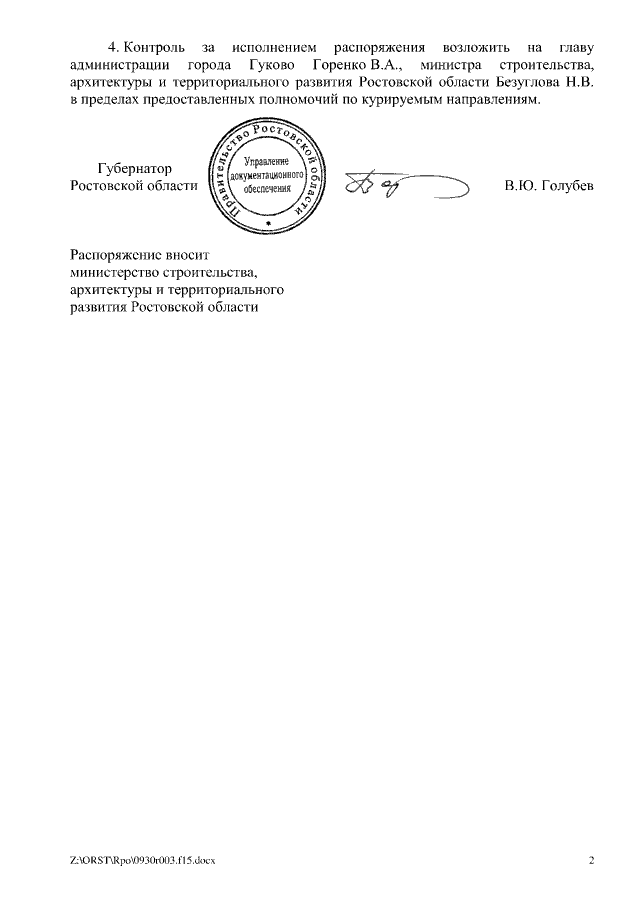 4. Контроль за исполнением распоряжения возложить на главу администрации города Гуково Горенко В.А., министра строительства, архитектуры и территориального развития Ростовской области Безуглова Н.В. в пределах предоставленных полномочий по курируемым направлениям.

Губернатор
Ростовской области

Правительство Ростовской области
Управление документационного обеспечения

В.Ю. Голубев

Распоряжение вносит
министерство строительства,
архитектуры и территориального
развития Ростовской области

Z:\ORST\Rpo\0930r003.f15.docx

2